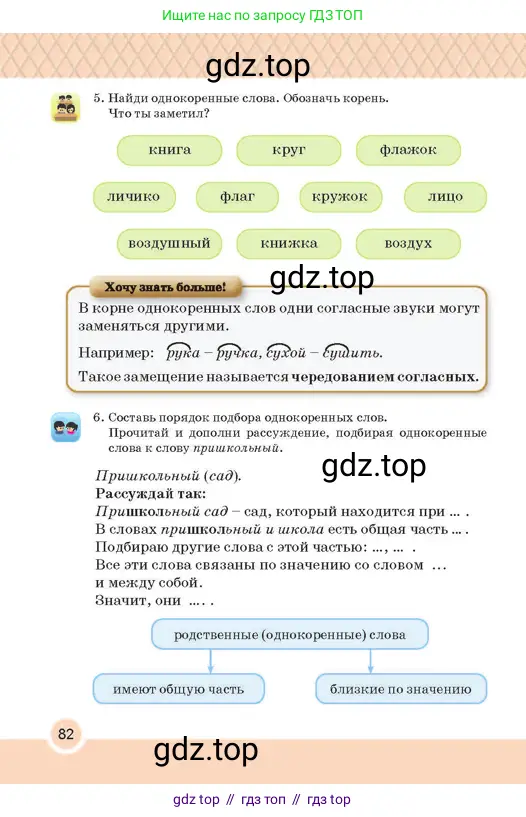 Ищите нас по запросу ГДЗ ТОП

gdz.top

5. Найди однокоренные слова. Обозначь корень. Что ты заметил?

книга
круг
флажок
личико
флаг
кружок
лицо
воздушный
книжка
воздух

gdz.top

Хочу знать больше!

В корне однокоренных слов одни согласные звуки могут заменяться другими.

Например: рука – ручка, сухой – сушить.

Такое замещение называется чередованием согласных.

6. Составь порядок подбора однокоренных слов. Прочитай и дополни рассуждение, подбирая однокоренные слова к слову пришкольный.

gdz.top

Пришкольный (сад).
Рассуждай так:
Пришкольный сад – сад, который находится при ... .
В словах пришкольный и школа есть общая часть ... .
Подбираю другие слова с этой частью: ..., ... .
Все эти слова связаны по значению со словом ... и между собой.
Значит, они ... .

родственные (однокоренные) слова

имеют общую часть

близкие по значению

82

gdz.top

gdz top // гдз топ // гдз top